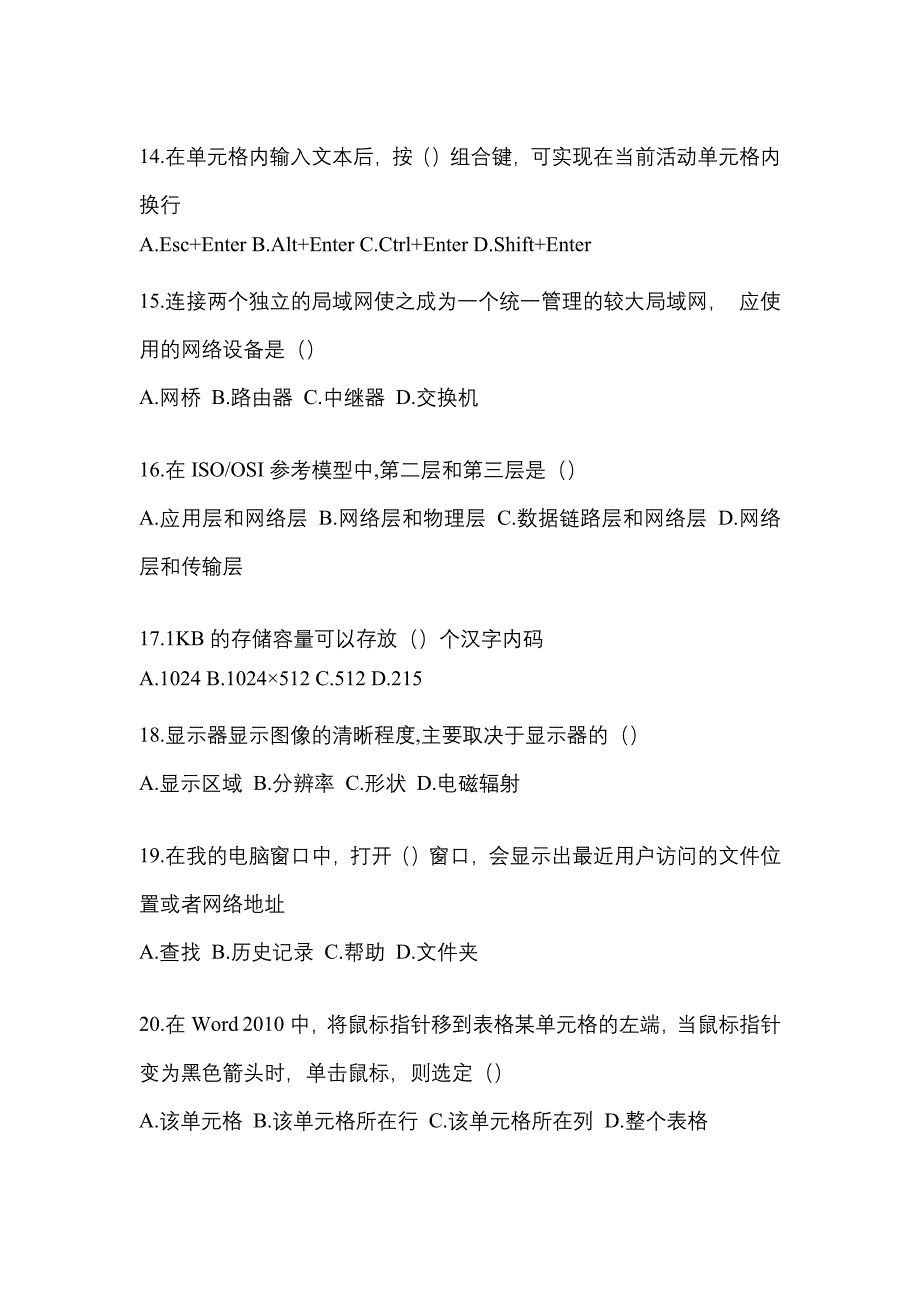 14.在单元格内输入文本后，按（）组合键，可实现在当前活动单元格内换行

A.Esc+Enter B.Alt+Enter C.Ctrl+Enter D.Shift+Enter

15.连接两个独立的局域网使之成为一个统一管理的较大局域网， 应使用的网络设备是（）

A.网桥 B.路由器 C.中继器 D.交换机

16.在 ISO/OSI 参考模型中,第二层和第三层是（）

A.应用层和网络层 B.网络层和物理层 C.数据链路层和网络层 D.网络层和传输层

17.1KB 的存储容量可以存放（）个汉字内码

A.1024 B.1024×512 C.512 D.215

18.显示器显示图像的清晰程度,主要取决于显示器的（）

A.显示区域 B.分辨率 C.形状 D.电磁辐射

19.在我的电脑窗口中，打开（）窗口，会显示出最近用户访问的文件位置或者网络地址

A.查找 B.历史记录 C.帮助 D.文件夹

20.在 Word 2010 中，将鼠标指针移到表格某单元格的左端，当鼠标指针变为黑色箭头时，单击鼠标，则选定（）

A.该单元格 B.该单元格所在行 C.该单元格所在列 D.整个表格